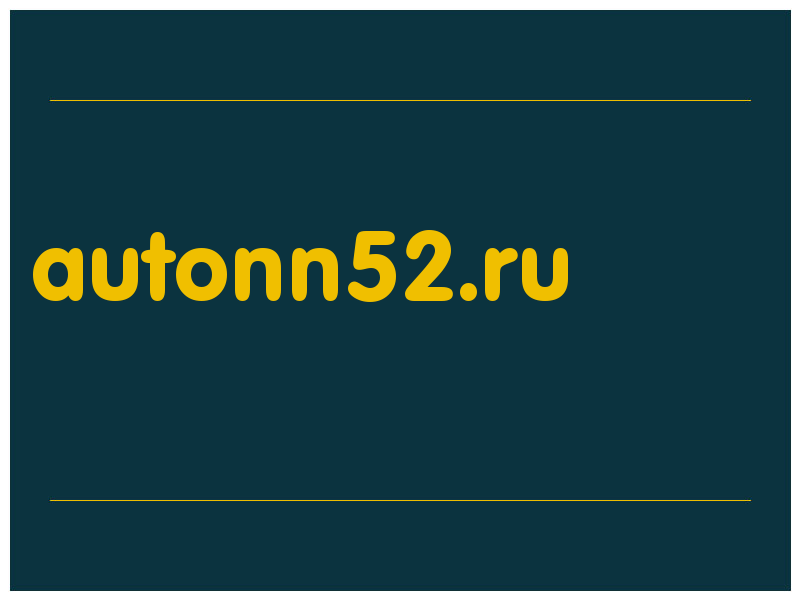 autonn52.ru